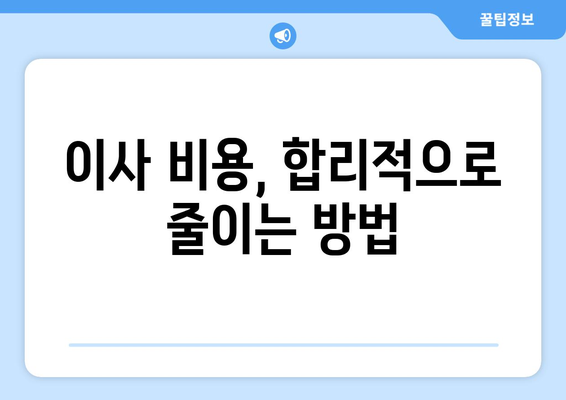 꿀팁정보

이사 비용, 합리적으로 줄이는 방법